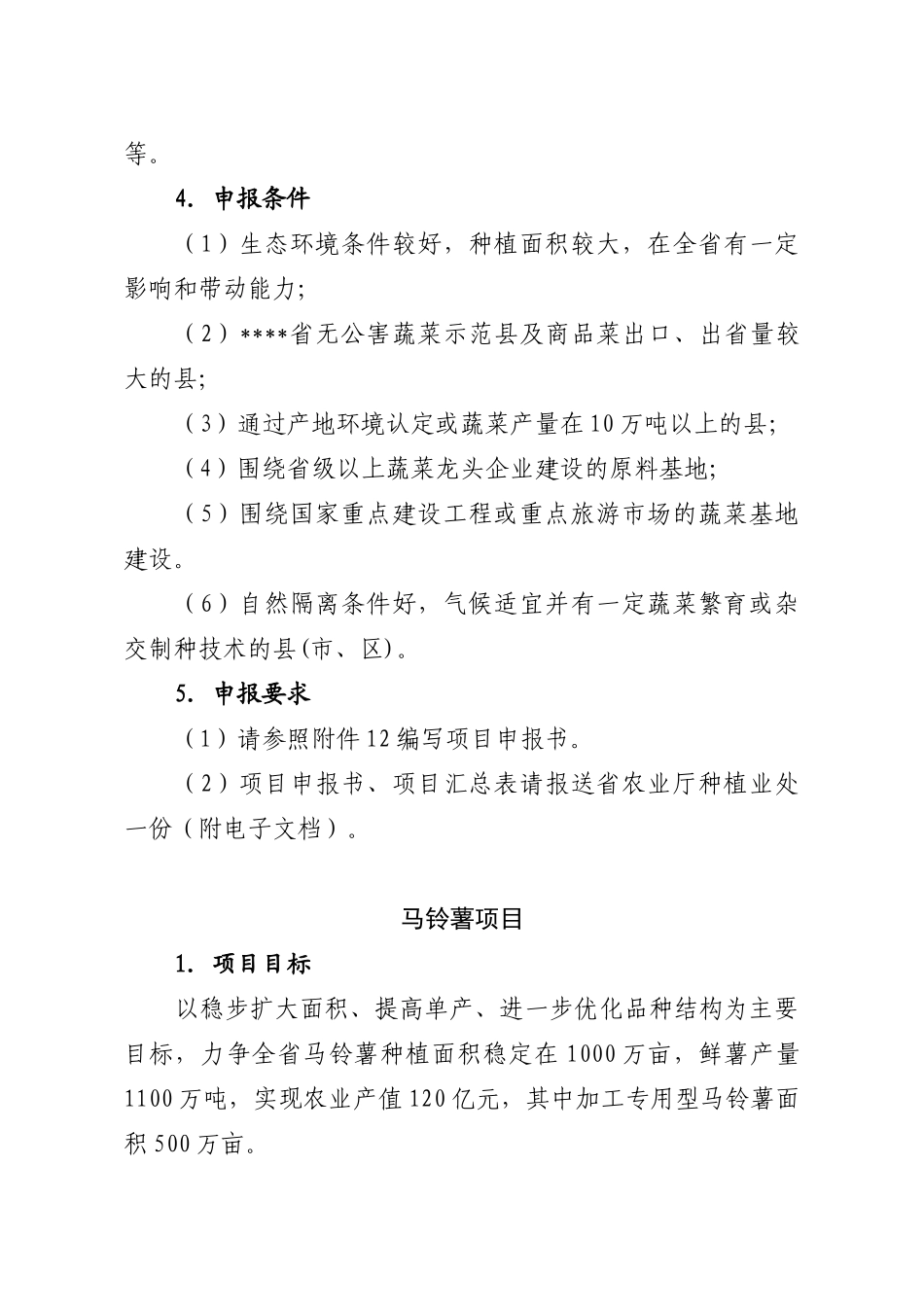 等。

4. 申报条件

（1）生态环境条件较好，种植面积较大，在全省有一定影响和带动能力;

（2）****省无公害蔬菜示范县及商品菜出口、出省量较大的县;

（3）通过产地环境认定或蔬菜产量在10万吨以上的县;

（4）围绕省级以上蔬菜龙头企业建设的原料基地;

（5）围绕国家重点建设工程或重点旅游市场的蔬菜基地建设。

（6）自然隔离条件好，气候适宜并有一定蔬菜繁育或杂交制种技术的县(市、区)。

5. 申报要求

（1）请参照附件12编写项目申报书。

（2）项目申报书、项目汇总表请报送省农业厅种植业处一份（附电子文档）。

马铃薯项目

1. 项目目标

以稳步扩大面积、提高单产、进一步优化品种结构为主要目标，力争全省马铃薯种植面积稳定在1000万亩，鲜薯产量1100万吨，实现农业产值120亿元，其中加工专用型马铃薯面积500万亩。